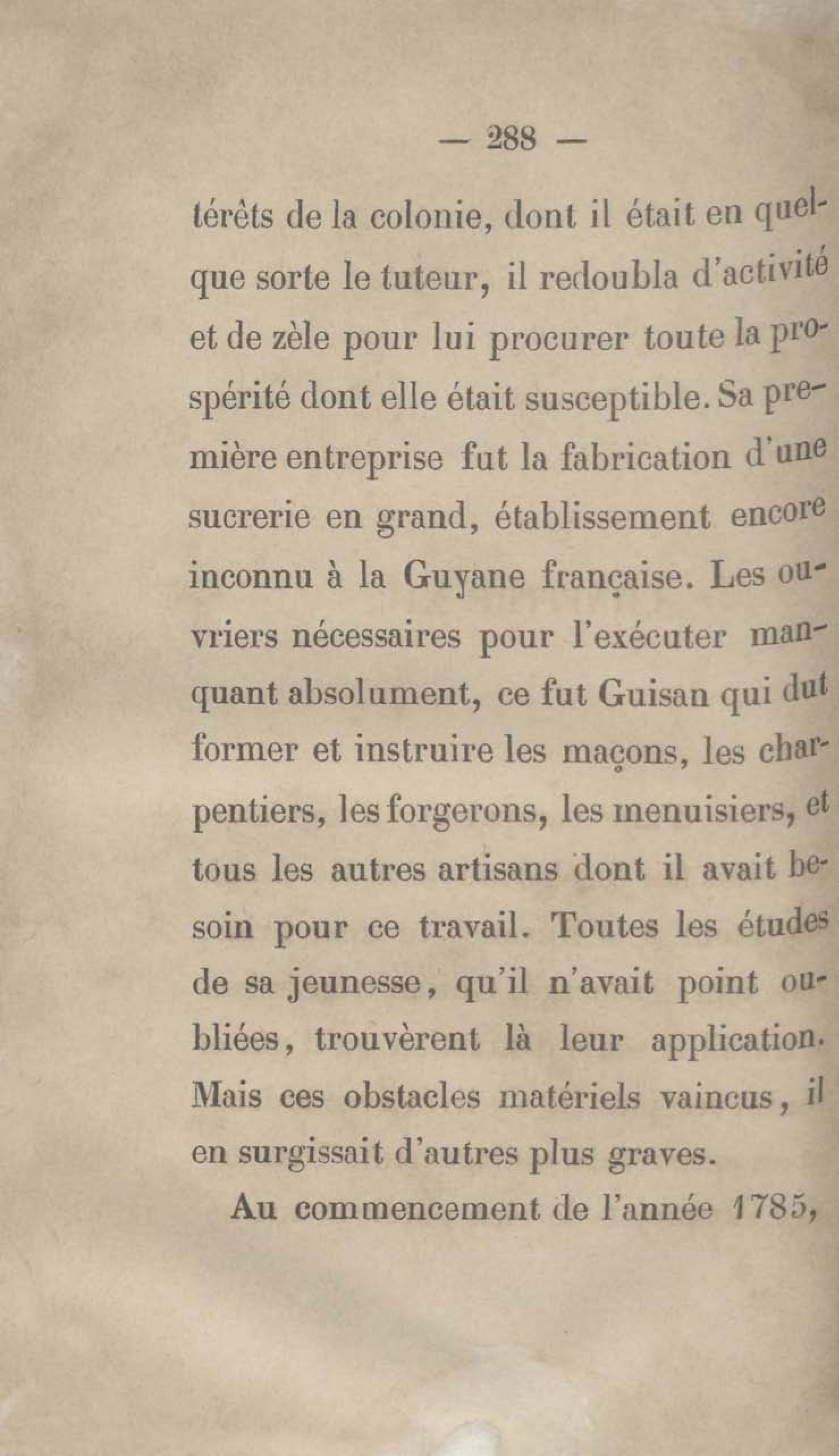 — 288 —

térêts de la colonie, dont il était en quelque sorte le tuteur, il redoubla d'activité et de zèle pour lui procurer toute la prospérité dont elle était susceptible. Sa première entreprise fut la fabrication d'une sucrerie en grand, établissement encore inconnu à la Guyane française. Les ouvriers nécessaires pour l'exécuter manquant absolument, ce fut Guisan qui dut former et instruire les maçons, les charpentiers, les forgerons, les menuisiers, et tous les autres artisans dont il avait besoin pour ce travail. Toutes les études de sa jeunesse, qu'il n'avait point oubliées, trouvèrent là leur application. Mais ces obstacles matériels vaincus, il en surgissait d'autres plus graves.

Au commencement de l'année 1785,